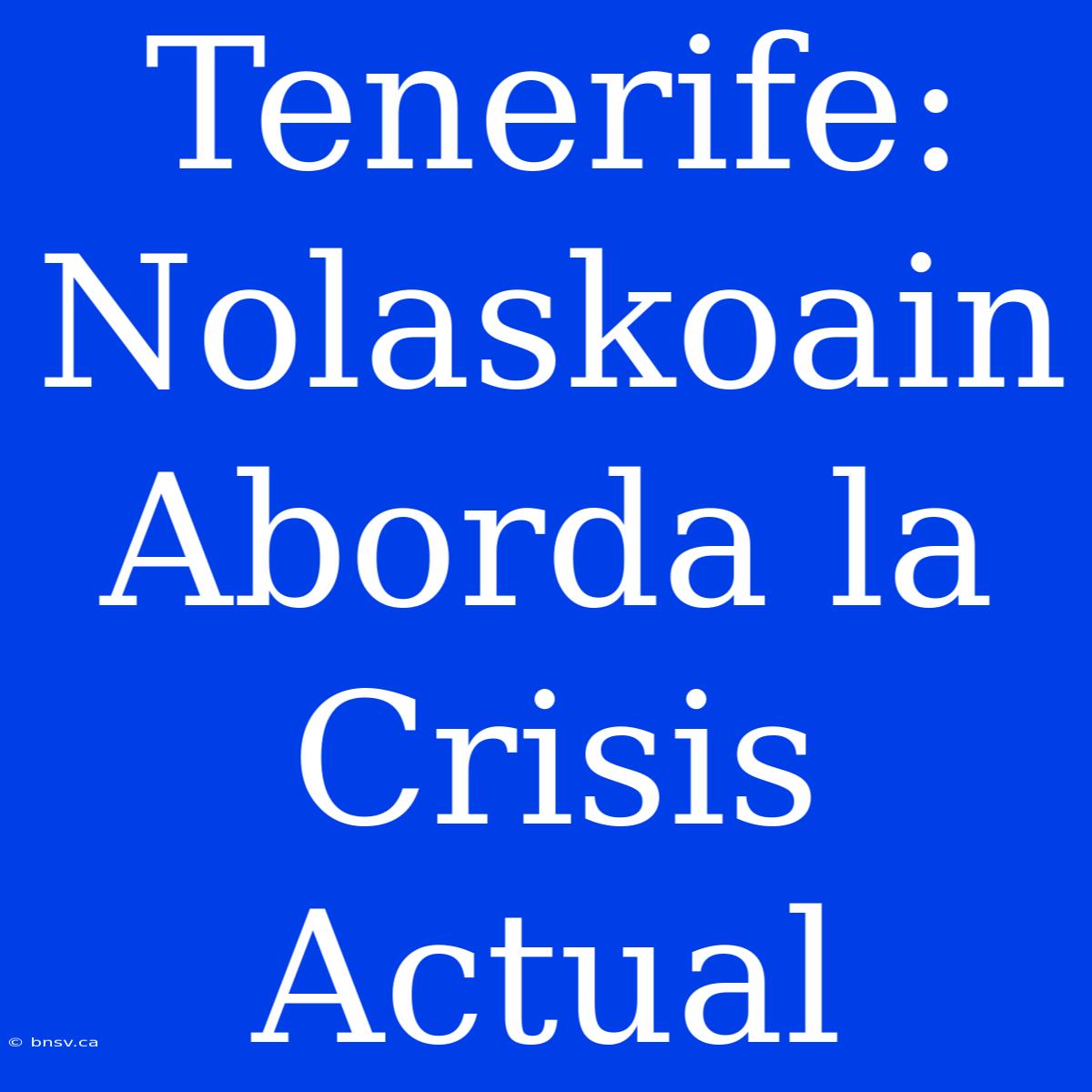 Tenerife: Nolaskoain Aborda la Crisis Actual

© bnsv.ca